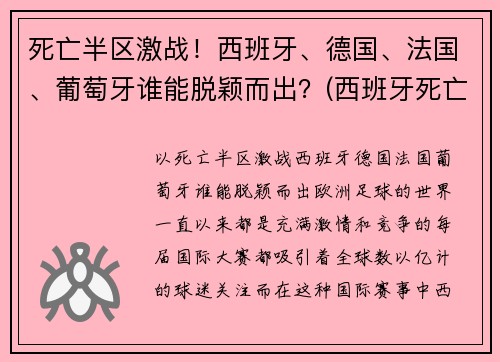 死亡半区激战！西班牙、德国、法国、葡萄牙谁能脱颖而出？(西班牙死亡

以死亡半区激战西班牙德国法国葡萄牙谁能脱颖而出欧洲足球的世界一直以来都是充满激情和竞争的每届国际大赛都吸引着全球数以亿计的球迷关注而在这种国际赛事中西